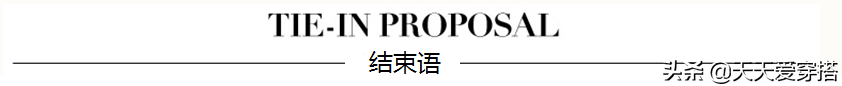 TIE-IN PROPOSAL

结束语

头条 @天天爱穿搭